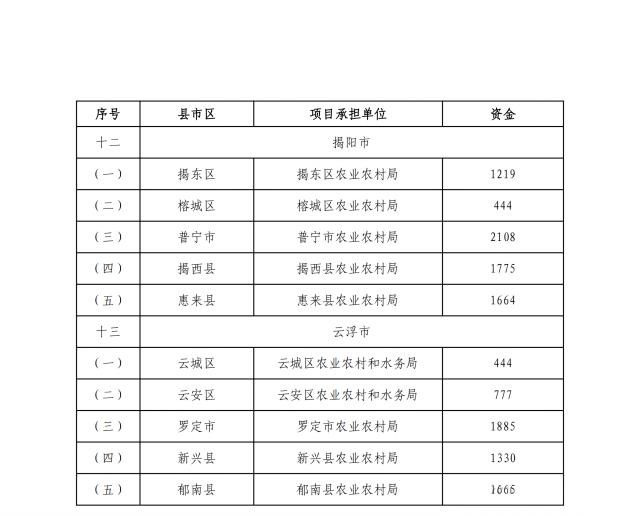 | 序号 | 县市区 | 项目承担单位 | 资金 |
|---|---|---|---|
| 十二 | 揭阳市 | | |
| （一） | 揭东区 | 揭东区农业农村局 | 1219 |
| （二） | 榕城区 | 榕城区农业农村局 | 444 |
| （三） | 普宁市 | 普宁市农业农村局 | 2108 |
| （四） | 揭西县 | 揭西县农业农村局 | 1775 |
| （五） | 惠来县 | 惠来县农业农村局 | 1664 |
| 十三 | 云浮市 | | |
| （一） | 云城区 | 云城区农业农村和水务局 | 444 |
| （二） | 云安区 | 云安区农业农村和水务局 | 777 |
| （三） | 罗定市 | 罗定市农业农村局 | 1885 |
| （四） | 新兴县 | 新兴县农业农村局 | 1330 |
| （五） | 郁南县 | 郁南县农业农村局 | 1665 |